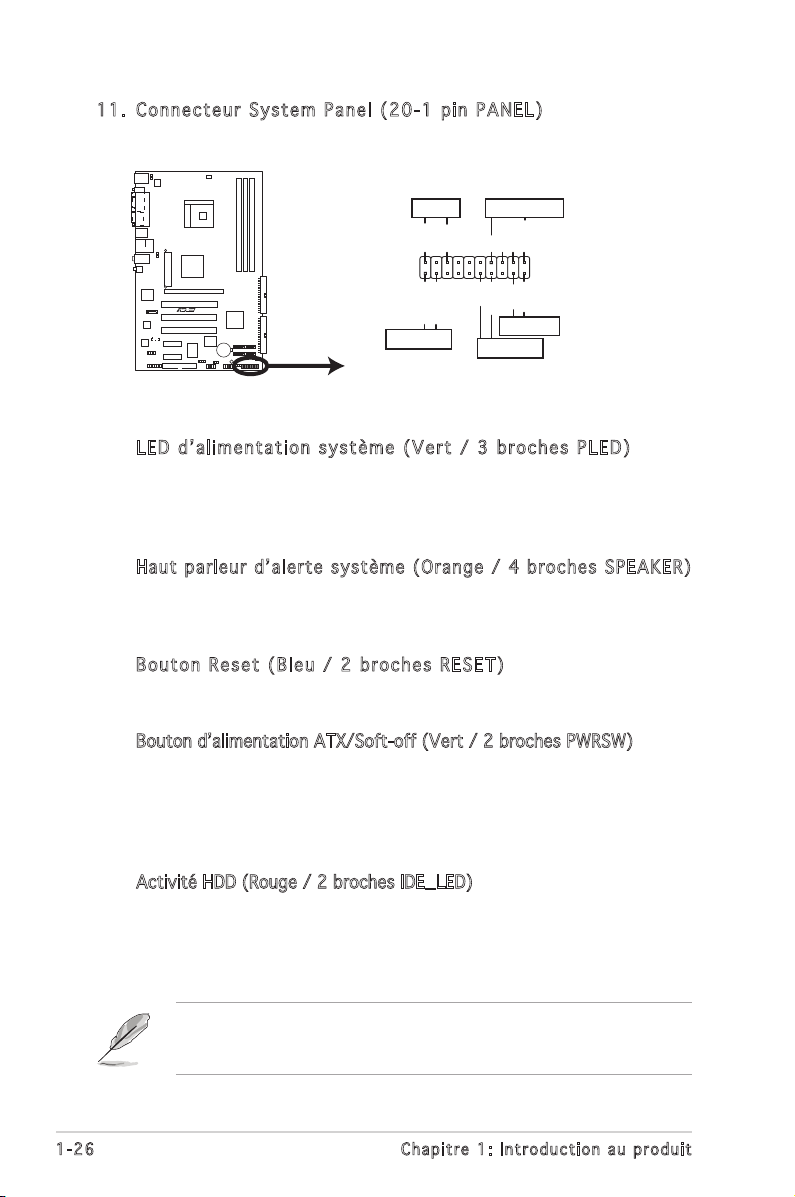 11. Connecteur System Panel (20-1 pin PANEL)

LED d'alimentation système (Vert / 3 broches PLED)

Haut parleur d'alerte système (Orange / 4 broches SPEAKER)

Bouton Reset (Bleu / 2 broches RESET)

Bouton d'alimentation ATX/Soft-off (Vert / 2 broches PWRSW)

Activité HDD (Rouge / 2 broches IDE_LED)

1-26

Chapitre 1: Introduction au produit